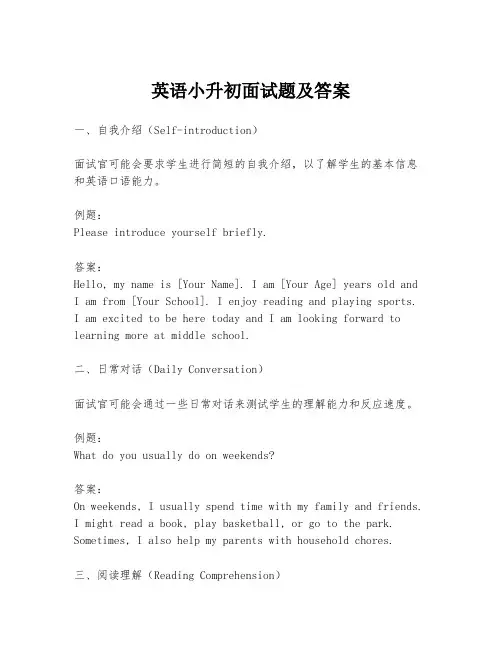 英语小升初面试题及答案

一、自我介绍（Self-introduction）

面试官可能会要求学生进行简短的自我介绍，以了解学生的基本信息和英语口语能力。

例题：
Please introduce yourself briefly.

答案：
Hello, my name is [Your Name]. I am [Your Age] years old and I am from [Your School]. I enjoy reading and playing sports. I am excited to be here today and I am looking forward to learning more at middle school.

二、日常对话（Daily Conversation）

面试官可能会通过一些日常对话来测试学生的理解能力和反应速度。

例题：
What do you usually do on weekends?

答案：
On weekends, I usually spend time with my family and friends. I might read a book, play basketball, or go to the park. Sometimes, I also help my parents with household chores.

三、阅读理解（Reading Comprehension）